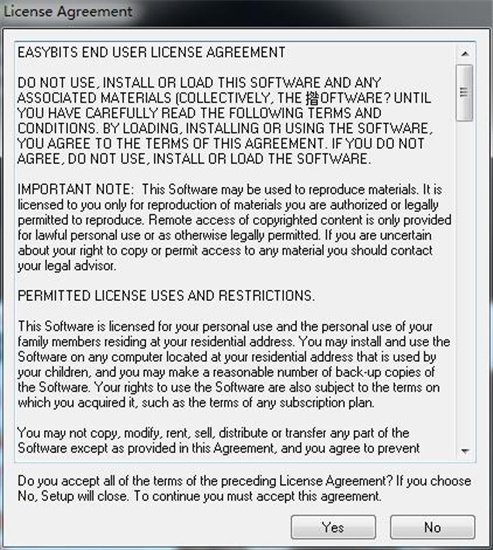 License Agreement

EASYBITS END USER LICENSE AGREEMENT

DO NOT USE, INSTALL OR LOAD THIS SOFTWARE AND ANY ASSOCIATED MATERIALS (COLLECTIVELY, THE 揝OFTWARE? UNTIL YOU HAVE CAREFULLY READ THE FOLLOWING TERMS AND CONDITIONS. BY LOADING, INSTALLING OR USING THE SOFTWARE, YOU AGREE TO THE TERMS OF THIS AGREEMENT. IF YOU DO NOT AGREE, DO NOT USE, INSTALL OR LOAD THE SOFTWARE.

IMPORTANT NOTE: This Software may be used to reproduce materials. It is licensed to you only for reproduction of materials you are authorized or legally permitted to reproduce. Remote access of copyrighted content is only provided for lawful personal use or as otherwise legally permitted. If you are uncertain about your right to copy or permit access to any material you should contact your legal advisor.

PERMITTED LICENSE USES AND RESTRICTIONS.

This Software is licensed for your personal use and the personal use of your family members residing at your residential address. You may install and use the Software on any computer located at your residential address that is used by your children, and you may make a reasonable number of back-up copies of the Software. Your rights to use the Software are also subject to the terms on which you acquired it, such as the terms of any subscription plan.

You may not copy, modify, rent, sell, distribute or transfer any part of the Software except as provided in this Agreement, and you agree to prevent

Do you accept all of the terms of the preceding License Agreement? If you choose No, Setup will close. To continue you must accept this agreement.

Yes

No